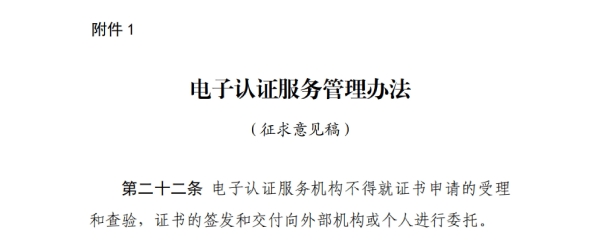 附件 1

电子认证服务管理办法

（征求意见稿）

第二十二条 电子认证服务机构不得就证书申请的受理和查验，证书的签发和交付向外部机构或个人进行委托。